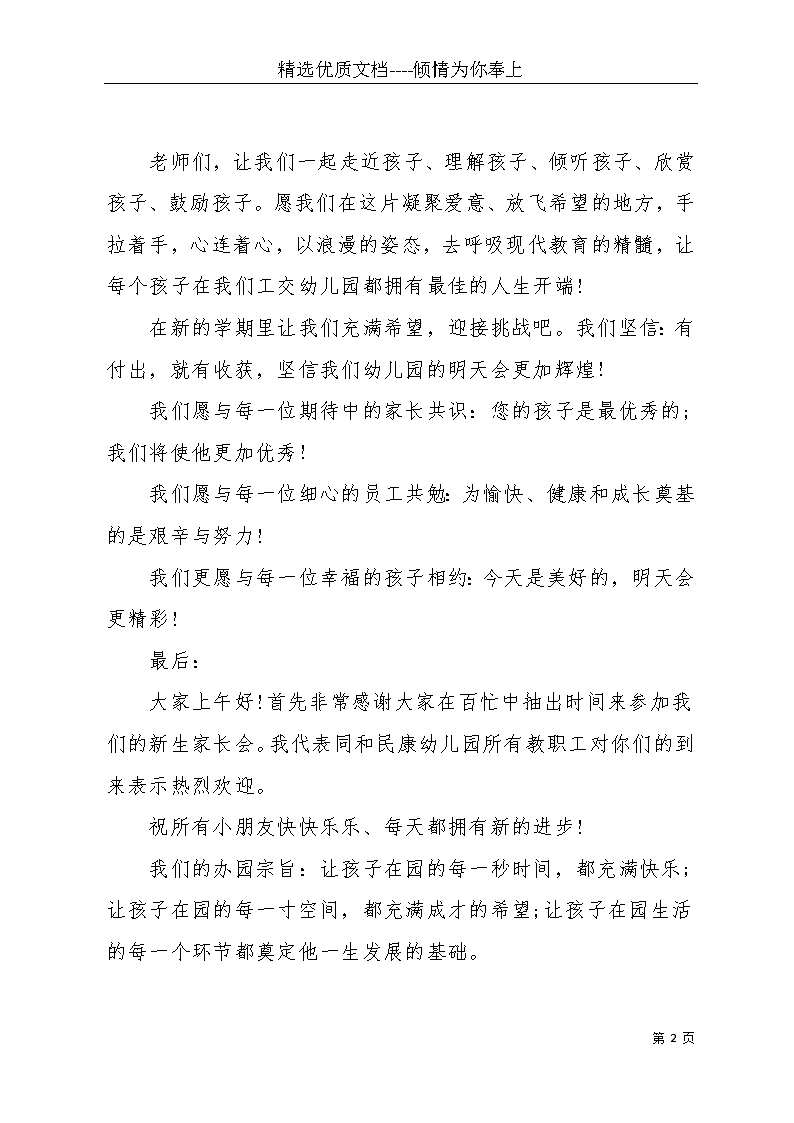 精选优质文档----倾情为你奉上

老师们，让我们一起走近孩子、理解孩子、倾听孩子、欣赏孩子、鼓励孩子。愿我们在这片凝聚爱意、放飞希望的地方，手拉着手，心连着心，以浪漫的姿态，去呼吸现代教育的精髓，让每个孩子在我们工交幼儿园都拥有最佳的人生开端!

在新的学期里让我们充满希望，迎接挑战吧。我们坚信:有付出，就有收获，坚信我们幼儿园的明天会更加辉煌!

我们愿与每一位期待中的家长共识：您的孩子是最优秀的;我们将使他更加优秀!

我们愿与每一位细心的员工共勉:为愉快、健康和成长奠基的是艰辛与努力!

我们更愿与每一位幸福的孩子相约:今天是美好的，明天会更精彩!

最后：

大家上午好!首先非常感谢大家在百忙中抽出时间来参加我们的新生家长会。我代表同和民康幼儿园所有教职工对你们的到来表示热烈欢迎。

祝所有小朋友快快乐乐、每天都拥有新的进步!

我们的办园宗旨：让孩子在园的每一秒时间，都充满快乐;让孩子在园的每一寸空间，都充满成才的希望;让孩子在园生活的每一个环节都奠定他一生发展的基础。

第 2 页